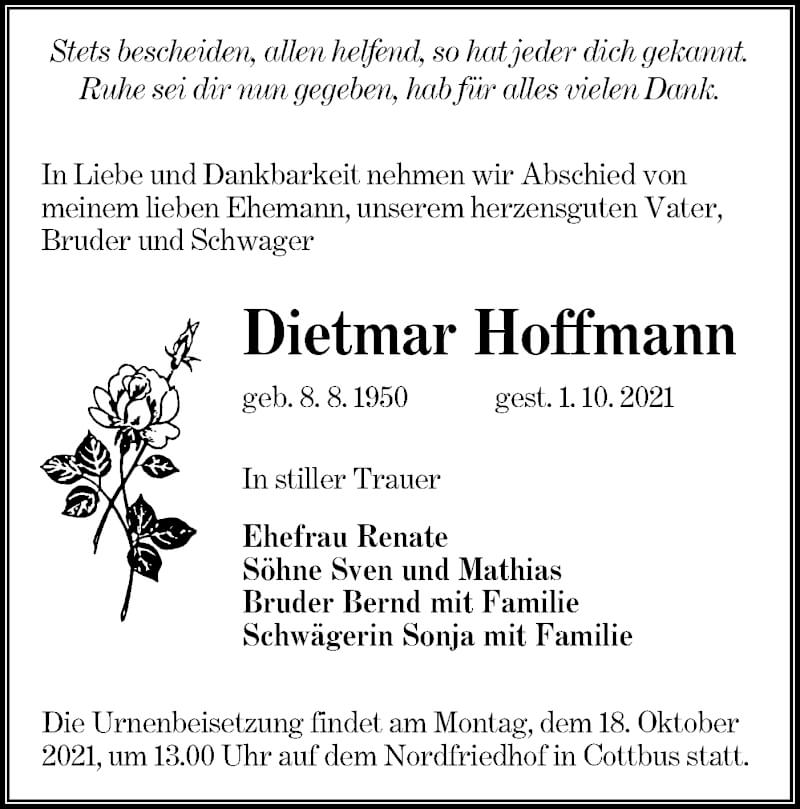 Stets bescheiden, allen helfend, so hat jeder dich gekannt.
Ruhe sei dir nun gegeben, hab für alles vielen Dank.

In Liebe und Dankbarkeit nehmen wir Abschied von meinem lieben Ehemann, unserem herzensguten Vater, Bruder und Schwager

Dietmar Hoffmann

geb. 8. 8. 1950 gest. 1. 10. 2021

In stiller Trauer

Ehefrau Renate
Söhne Sven und Mathias
Bruder Bernd mit Familie
Schwägerin Sonja mit Familie

Die Urnenbeisetzung findet am Montag, dem 18. Oktober 2021, um 13.00 Uhr auf dem Nordfriedhof in Cottbus statt.